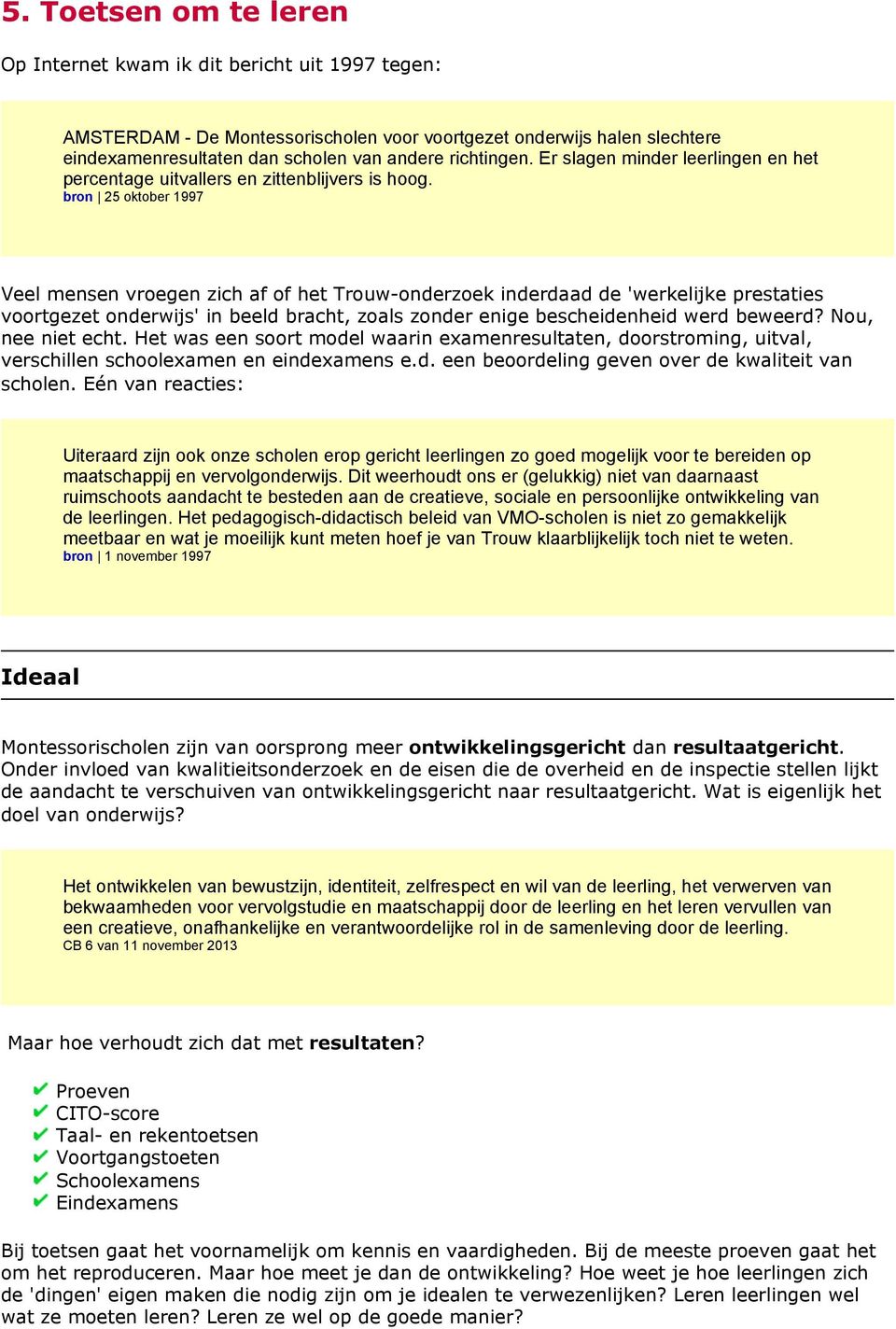 5. Toetsen om te leren

Op Internet kwam ik dit bericht uit 1997 tegen:

AMSTERDAM - De Montessorischolen voor voortgezet onderwijs halen slechtere eindexamenresultaten dan scholen van andere richtingen. Er slagen minder leerlingen en het percentage uitvallers en zittenblijvers is hoog.
bron | 25 oktober 1997

Veel mensen vroegen zich af of het Trouw-onderzoek inderdaad de 'werkelijke prestaties voortgezet onderwijs' in beeld bracht, zoals zonder enige bescheidenheid werd beweerd? Nou, nee niet echt. Het was een soort model waarin examenresultaten, doorstroming, uitval, verschillen schoolexamen en eindexamens e.d. een beoordeling geven over de kwaliteit van scholen. Eén van reacties:

Uiteraard zijn ook onze scholen erop gericht leerlingen zo goed mogelijk voor te bereiden op maatschappij en vervolgonderwijs. Dit weerhoudt ons er (gelukkig) niet van daarnaast ruimschoots aandacht te besteden aan de creatieve, sociale en persoonlijke ontwikkeling van de leerlingen. Het pedagogisch-didactisch beleid van VMO-scholen is niet zo gemakkelijk meetbaar en wat je moeilijk kunt meten hoef je van Trouw klaarblijkelijk toch niet te weten.
bron | 1 november 1997

Ideaal

Montessorischolen zijn van oorsprong meer ontwikkelingsgericht dan resultaatgericht. Onder invloed van kwalitieitsonderzoek en de eisen die de overheid en de inspectie stellen lijkt de aandacht te verschuiven van ontwikkelingsgericht naar resultaatgericht. Wat is eigenlijk het doel van onderwijs?

Het ontwikkelen van bewustzijn, identiteit, zelfrespect en wil van de leerling, het verwerven van bekwaamheden voor vervolgstudie en maatschappij door de leerling en het leren vervullen van een creatieve, onafhankelijke en verantwoordelijke rol in de samenleving door de leerling.
CB 6 van 11 november 2013

Maar hoe verhoudt zich dat met resultaten?

Proeven
CITO-score
Taal- en rekentoetsen
Voortgangstoeten
Schoolexamens
Eindexamens

Bij toetsen gaat het voornamelijk om kennis en vaardigheden. Bij de meeste proeven gaat het om het reproduceren. Maar hoe meet je dan de ontwikkeling? Hoe weet je hoe leerlingen zich de 'dingen' eigen maken die nodig zijn om je idealen te verwezenlijken? Leren leerlingen wel wat ze moeten leren? Leren ze wel op de goede manier?